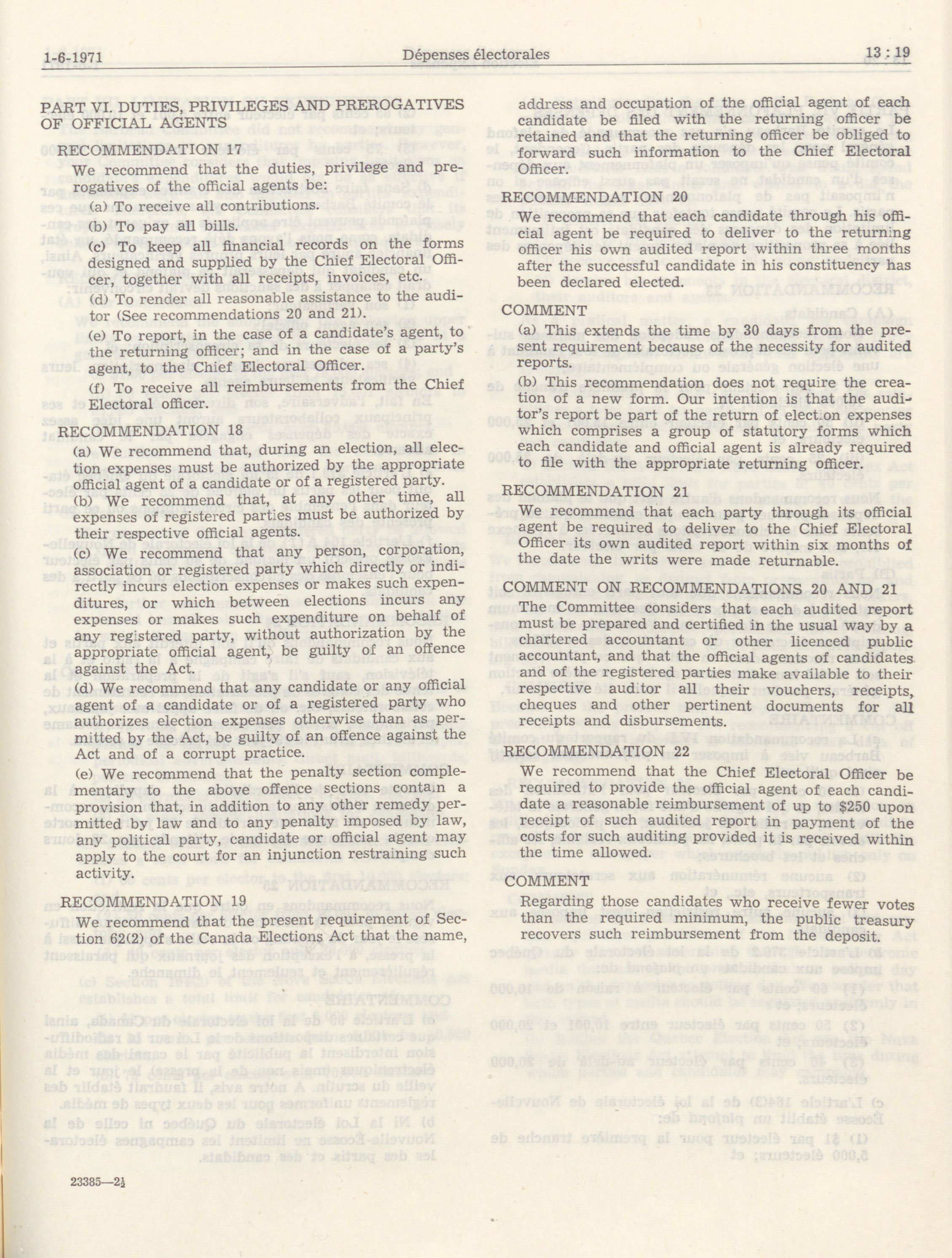 1-6-1971 Dépenses électorales 13 : 19

PART VI. DUTIES, PRIVILEGES AND PREROGATIVES OF OFFICIAL AGENTS

RECOMMENDATION 17

We recommend that the duties, privilege and prerogatives of the official agents be:

(a) To receive all contributions.

(b) To pay all bills.

(c) To keep all financial records on the forms designed and supplied by the Chief Electoral Officer, together with all receipts, invoices, etc.

(d) To render all reasonable assistance to the auditor (See recommendations 20 and 21).

(e) To report, in the case of a candidate's agent, to the returning officer; and in the case of a party's agent, to the Chief Electoral Officer.

(f) To receive all reimbursements from the Chief Electoral officer.

RECOMMENDATION 18

(a) We recommend that, during an election, all election expenses must be authorized by the appropriate official agent of a candidate or of a registered party.

(b) We recommend that, at any other time, all expenses of registered parties must be authorized by their respective official agents.

(c) We recommend that any person, corporation, association or registered party which directly or indirectly incurs election expenses or makes such expenditures, or which between elections incurs any expenses or makes such expenditure on behalf of any registered party, without authorization by the appropriate official agent, be guilty of an offence against the Act.

(d) We recommend that any candidate or any official agent of a candidate or of a registered party who authorizes election expenses otherwise than as permitted by the Act, be guilty of an offence against the Act and of a corrupt practice.

(e) We recommend that the penalty section complementary to the above offence sections contain a provision that, in addition to any other remedy permitted by law and to any penalty imposed by law, any political party, candidate or official agent may apply to the court for an injunction restraining such activity.

RECOMMENDATION 19

We recommend that the present requirement of Section 62(2) of the Canada Elections Act that the name, address and occupation of the official agent of each candidate be filed with the returning officer be retained and that the returning officer be obliged to forward such information to the Chief Electoral Officer.

RECOMMENDATION 20

We recommend that each candidate through his official agent be required to deliver to the returning officer his own audited report within three months after the successful candidate in his constituency has been declared elected.

COMMENT

(a) This extends the time by 30 days from the present requirement because of the necessity for audited reports.

(b) This recommendation does not require the creation of a new form. Our intention is that the auditor's report be part of the return of election expenses which comprises a group of statutory forms which each candidate and official agent is already required to file with the appropriate returning officer.

RECOMMENDATION 21

We recommend that each party through its official agent be required to deliver to the Chief Electoral Officer its own audited report within six months of the date the writs were made returnable.

COMMENT ON RECOMMENDATIONS 20 AND 21

The Committee considers that each audited report must be prepared and certified in the usual way by a chartered accountant or other licenced public accountant, and that the official agents of candidates and of the registered parties make available to their respective auditor all their vouchers, receipts, cheques and other pertinent documents for all receipts and disbursements.

RECOMMENDATION 22

We recommend that the Chief Electoral Officer be required to provide the official agent of each candidate a reasonable reimbursement of up to $250 upon receipt of such audited report in payment of the costs for such auditing provided it is received within the time allowed.

COMMENT

Regarding those candidates who receive fewer votes than the required minimum, the public treasury recovers such reimbursement from the deposit.

23385—2½